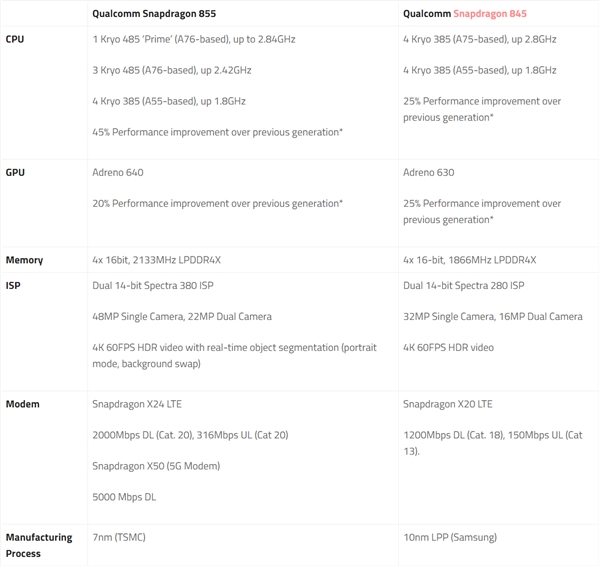 |  | Qualcomm Snapdragon 855 | Qualcomm Snapdragon 845 |
|---|---|---|
| CPU | 1 Kryo 485 'Prime' (A76-based), up to 2.84GHz<br><br>3 Kryo 485 (A76-based), up 2.42GHz<br><br>4 Kryo 385 (A55-based), up 1.8GHz<br><br>45% Performance improvement over previous generation* | 4 Kryo 385 (A75-based), up 2.8GHz<br><br>4 Kryo 385 (A55-based), up 1.8GHz<br><br>25% Performance improvement over previous generation* |
| GPU | Adreno 640<br><br>20% Performance improvement over previous generation* | Adreno 630<br><br>25% Performance improvement over previous generation* |
| Memory | 4x 16bit, 2133MHz LPDDR4X | 4x 16-bit, 1866MHz LPDDR4X |
| ISP | Dual 14-bit Spectra 380 ISP<br><br>48MP Single Camera, 22MP Dual Camera<br><br>4K 60FPS HDR video with real-time object segmentation (portrait mode, background swap) | Dual 14-bit Spectra 280 ISP<br><br>32MP Single Camera, 16MP Dual Camera<br><br>4K 60FPS HDR video |
| Modem | Snapdragon X24 LTE<br><br>2000Mbps DL (Cat. 20), 316Mbps UL (Cat 20)<br><br>Snapdragon X50 (5G Modem)<br><br>5000 Mbps DL | Snapdragon X20 LTE<br><br>1200Mbps DL (Cat. 18), 150Mbps UL (Cat 13). |
| Manufacturing Process | 7nm (TSMC) | 10nm LPP (Samsung) |